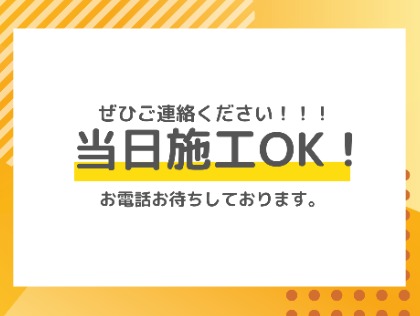 ぜひご連絡ください！！！
当日施工OK！
お電話お待ちしております。